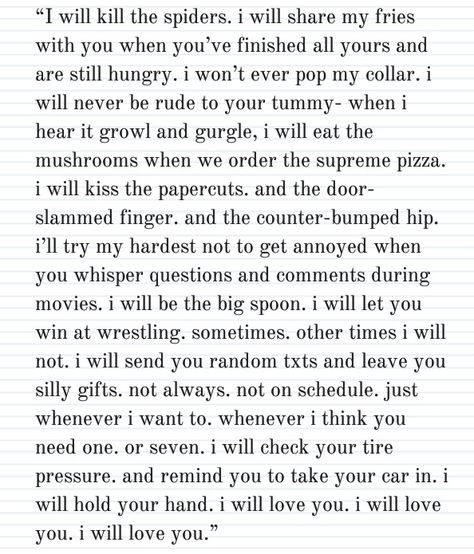 “I will kill the spiders. i will share my fries with you when you’ve finished all yours and are still hungry. i won’t ever pop my collar. i will never be rude to your tummy- when i hear it growl and gurgle, i will eat the mushrooms when we order the supreme pizza. i will kiss the papercuts. and the door-slammed finger. and the counter-bumped hip. i’ll try my hardest not to get annoyed when you whisper questions and comments during movies. i will be the big spoon. i will let you win at wrestling. sometimes. other times i will not. i will send you random txts and leave you silly gifts. not always. not on schedule. just whenever i want to. whenever i think you need one. or seven. i will check your tire pressure. and remind you to take your car in. i will hold your hand. i will love you. i will love you. i will love you.”